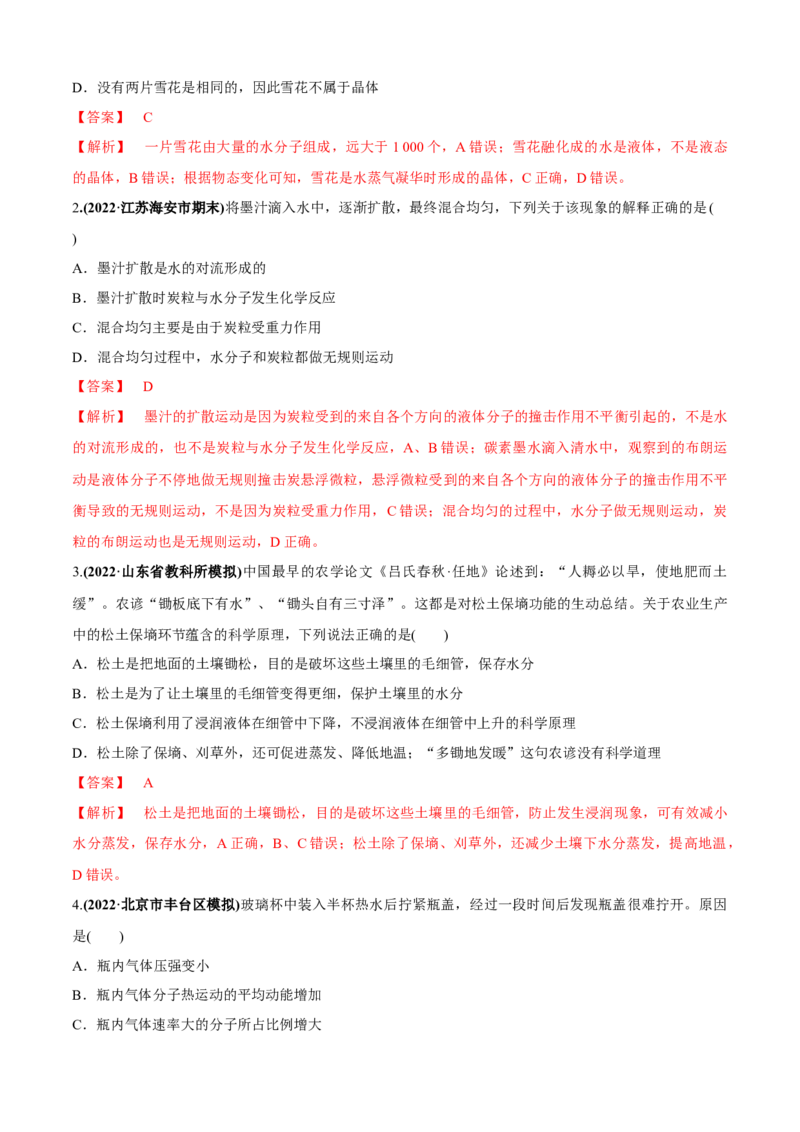 D．没有两片雪花是相同的，因此雪花不属于晶体

【答案】 C

【解析】 一片雪花由大量的水分子组成，远大于1 000个，A错误；雪花融化成的水是液体，不是液态的晶体，B错误；根据物态变化可知，雪花是水蒸气凝华时形成的晶体，C正确，D错误。

2.(2022·江苏海安市期末)将墨汁滴入水中，逐渐扩散，最终混合均匀，下列关于该现象的解释正确的是(　　)

A．墨汁扩散是水的对流形成的

B．墨汁扩散时炭粒与水分子发生化学反应

C．混合均匀主要是由于炭粒受重力作用

D．混合均匀过程中，水分子和炭粒都做无规则运动

【答案】 D

【解析】 墨汁的扩散运动是因为炭粒受到的来自各个方向的液体分子的撞击作用不平衡引起的，不是水的对流形成的，也不是炭粒与水分子发生化学反应，A、B错误；碳素墨水滴入清水中，观察到的布朗运动是液体分子不停地做无规则撞击炭悬浮微粒，悬浮微粒受到的来自各个方向的液体分子的撞击作用不平衡导致的无规则运动，不是因为炭粒受重力作用，C错误；混合均匀的过程中，水分子做无规则运动，炭粒的布朗运动也是无规则运动，D正确。

3.(2022·山东省教科所模拟)中国最早的农学论文《吕氏春秋·任地》论述到：“人耨必以旱，使地肥而土缓”。农谚“锄板底下有水”、“锄头自有三寸泽”。这都是对松土保墒功能的生动总结。关于农业生产中的松土保墒环节蕴含的科学原理，下列说法正确的是(　　)

A．松土是把地面的土壤锄松，目的是破坏这些土壤里的毛细管，保存水分

B．松土是为了让土壤里的毛细管变得更细，保护土壤里的水分

C．松土保墒利用了浸润液体在细管中下降，不浸润液体在细管中上升的科学原理

D．松土除了保墒、刈草外，还可促进蒸发、降低地温；“多锄地发暖”这句农谚没有科学道理

【答案】 A

【解析】 松土是把地面的土壤锄松，目的是破坏这些土壤里的毛细管，防止发生浸润现象，可有效减小水分蒸发，保存水分，A正确，B、C错误；松土除了保墒、刈草外，还减少土壤下水分蒸发，提高地温，D错误。

4.(2022·北京市丰台区模拟)玻璃杯中装入半杯热水后拧紧瓶盖，经过一段时间后发现瓶盖很难拧开。原因是(　　)

A．瓶内气体压强变小

B．瓶内气体分子热运动的平均动能增加

C．瓶内气体速率大的分子所占比例增大